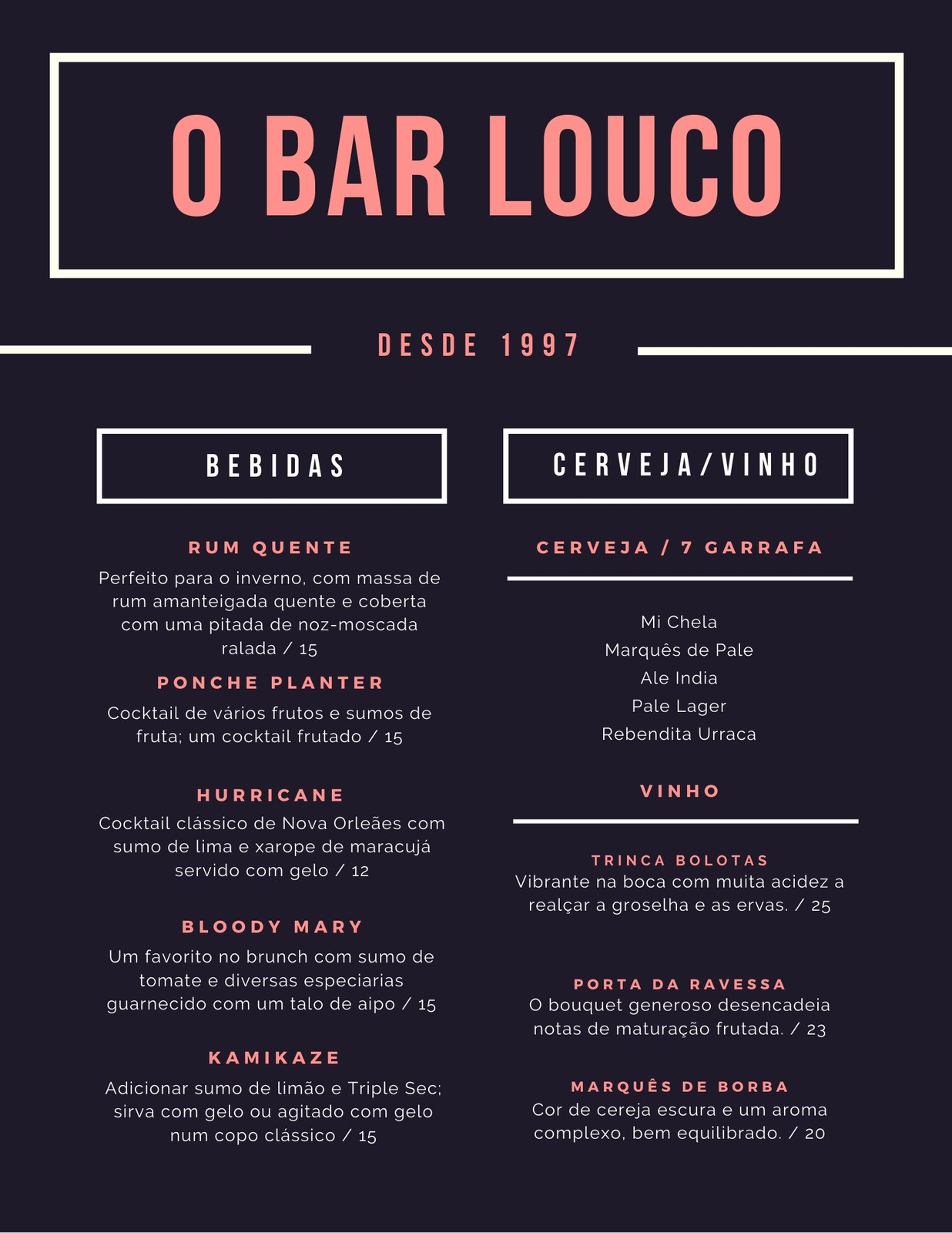 O BAR LOUCO

DESDE 1997

BEBIDAS

RUM QUENTE
Perfeito para o inverno, com massa de rum amanteigada quente e coberta com uma pitada de noz-moscada ralada / 15

PONCHE PLANTER
Cocktail de vários frutos e sumos de fruta; um cocktail frutado / 15

HURRICANE
Cocktail clássico de Nova Orleães com sumo de lima e xarope de maracujá servido com gelo / 12

BLOODY MARY
Um favorito no brunch com sumo de tomate e diversas especiarias guarnecido com um talo de aipo / 15

KAMIKAZE
Adicionar sumo de limão e Triple Sec; sirva com gelo ou agitado com gelo num copo clássico / 15

CERVEJA/VINHO

CERVEJA / 7 GARRAFA

Mi Chela
Marquês de Pale
Ale India
Pale Lager
Rebendita Urraca

VINHO

TRINCA BOLOTAS
Vibrante na boca com muita acidez a realçar a groselha e as ervas. / 25

PORTA DA RAVESSA
O bouquet generoso desencadeia notas de maturação frutada. / 23

MARQUÊS DE BORBA
Cor de cereja escura e um aroma complexo, bem equilibrado. / 20